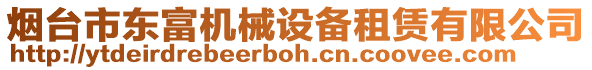 烟台市东富机械设备租赁有限公司
http://ytdeirdrebeerboh.cn.coovee.com